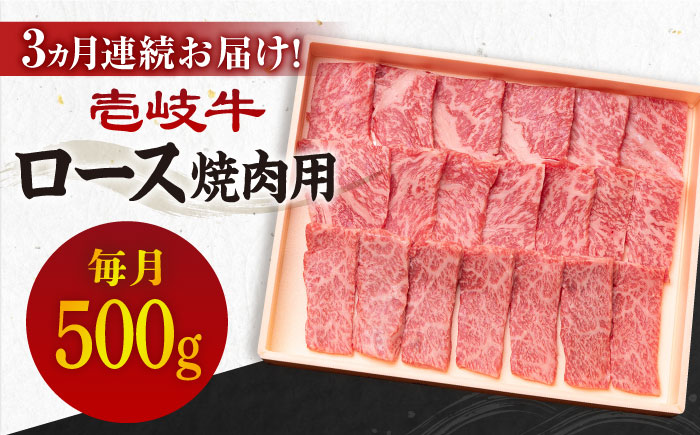 3ヵ月連続お届け!

壱岐牛

ロース焼肉用

毎月
500g